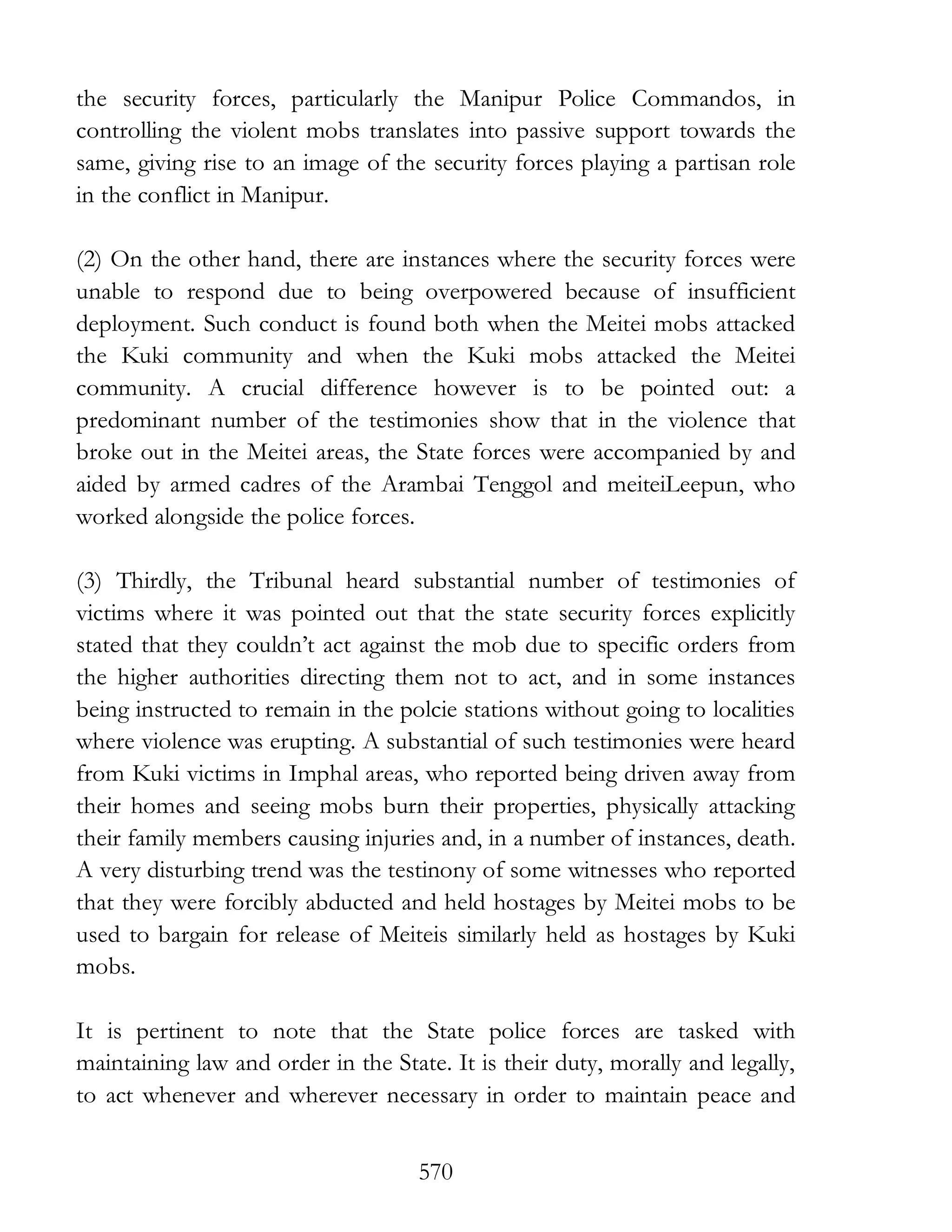 the security forces, particularly the Manipur Police Commandos, in controlling the violent mobs translates into passive support towards the same, giving rise to an image of the security forces playing a partisan role in the conflict in Manipur.

(2) On the other hand, there are instances where the security forces were unable to respond due to being overpowered because of insufficient deployment. Such conduct is found both when the Meitei mobs attacked the Kuki community and when the Kuki mobs attacked the Meitei community. A crucial difference however is to be pointed out: a predominant number of the testimonies show that in the violence that broke out in the Meitei areas, the State forces were accompanied by and aided by armed cadres of the Arambai Tenggol and meiteiLeepun, who worked alongside the police forces.

(3) Thirdly, the Tribunal heard substantial number of testimonies of victims where it was pointed out that the state security forces explicitly stated that they couldn't act against the mob due to specific orders from the higher authorities directing them not to act, and in some instances being instructed to remain in the polcie stations without going to localities where violence was erupting. A substantial of such testimonies were heard from Kuki victims in Imphal areas, who reported being driven away from their homes and seeing mobs burn their properties, physically attacking their family members causing injuries and, in a number of instances, death. A very disturbing trend was the testinony of some witnesses who reported that they were forcibly abducted and held hostages by Meitei mobs to be used to bargain for release of Meiteis similarly held as hostages by Kuki mobs.

It is pertinent to note that the State police forces are tasked with maintaining law and order in the State. It is their duty, morally and legally, to act whenever and wherever necessary in order to maintain peace and

570